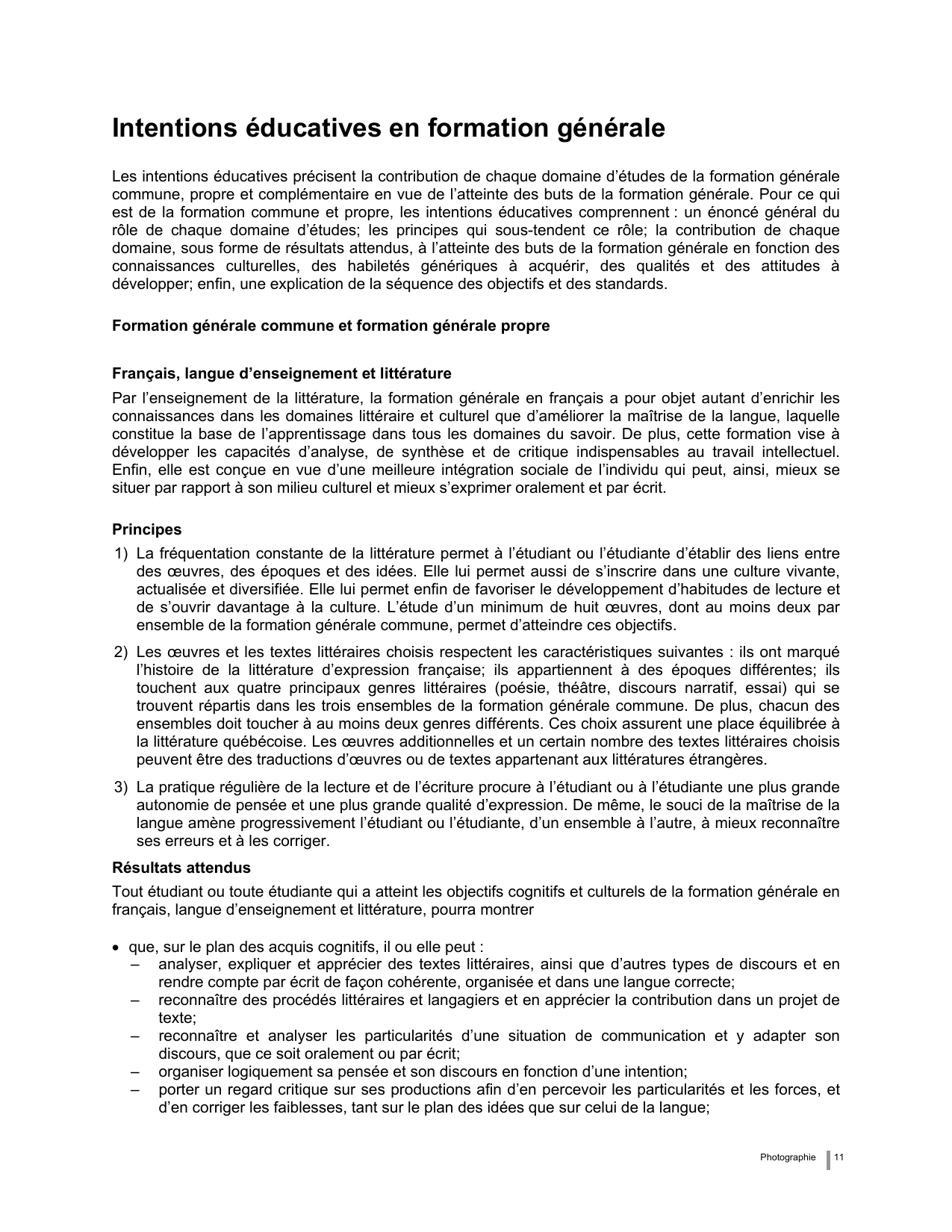 Intentions éducatives en formation générale

Les intentions éducatives précisent la contribution de chaque domaine d'études de la formation générale commune, propre et complémentaire en vue de l'atteinte des buts de la formation générale. Pour ce qui est de la formation commune et propre, les intentions éducatives comprennent : un énoncé général du rôle de chaque domaine d'études; les principes qui sous-tendent ce rôle; la contribution de chaque domaine, sous forme de résultats attendus, à l'atteinte des buts de la formation générale en fonction des connaissances culturelles, des habiletés génériques à acquérir, des qualités et des attitudes à développer; enfin, une explication de la séquence des objectifs et des standards.

Formation générale commune et formation générale propre

Français, langue d'enseignement et littérature

Par l'enseignement de la littérature, la formation générale en français a pour objet autant d'enrichir les connaissances dans les domaines littéraire et culturel que d'améliorer la maîtrise de la langue, laquelle constitue la base de l'apprentissage dans tous les domaines du savoir. De plus, cette formation vise à développer les capacités d'analyse, de synthèse et de critique indispensables au travail intellectuel. Enfin, elle est conçue en vue d'une meilleure intégration sociale de l'individu qui peut, ainsi, mieux se situer par rapport à son milieu culturel et mieux s'exprimer oralement et par écrit.

Principes

1) La fréquentation constante de la littérature permet à l'étudiant ou l'étudiante d'établir des liens entre des œuvres, des époques et des idées. Elle lui permet aussi de s'inscrire dans une culture vivante, actualisée et diversifiée. Elle lui permet enfin de favoriser le développement d'habitudes de lecture et de s'ouvrir davantage à la culture. L'étude d'un minimum de huit œuvres, dont au moins deux par ensemble de la formation générale commune, permet d'atteindre ces objectifs.

2) Les œuvres et les textes littéraires choisis respectent les caractéristiques suivantes : ils ont marqué l'histoire de la littérature d'expression française; ils appartiennent à des époques différentes; ils touchent aux quatre principaux genres littéraires (poésie, théâtre, discours narratif, essai) qui se trouvent répartis dans les trois ensembles de la formation générale commune. De plus, chacun des ensembles doit toucher à au moins deux genres différents. Ces choix assurent une place équilibrée à la littérature québécoise. Les œuvres additionnelles et un certain nombre des textes littéraires choisis peuvent être des traductions d'œuvres ou de textes appartenant aux littératures étrangères.

3) La pratique régulière de la lecture et de l'écriture procure à l'étudiant ou à l'étudiante une plus grande autonomie de pensée et une plus grande qualité d'expression. De même, le souci de la maîtrise de la langue amène progressivement l'étudiant ou l'étudiante, d'un ensemble à l'autre, à mieux reconnaître ses erreurs et à les corriger.

Résultats attendus

Tout étudiant ou toute étudiante qui a atteint les objectifs cognitifs et culturels de la formation générale en français, langue d'enseignement et littérature, pourra montrer

• que, sur le plan des acquis cognitifs, il ou elle peut :
– analyser, expliquer et apprécier des textes littéraires, ainsi que d'autres types de discours et en rendre compte par écrit de façon cohérente, organisée et dans une langue correcte;
– reconnaître des procédés littéraires et langagiers et en apprécier la contribution dans un projet de texte;
– reconnaître et analyser les particularités d'une situation de communication et y adapter son discours, que ce soit oralement ou par écrit;
– organiser logiquement sa pensée et son discours en fonction d'une intention;
– porter un regard critique sur ses productions afin d'en percevoir les particularités et les forces, et d'en corriger les faiblesses, tant sur le plan des idées que sur celui de la langue;

Photographie 11